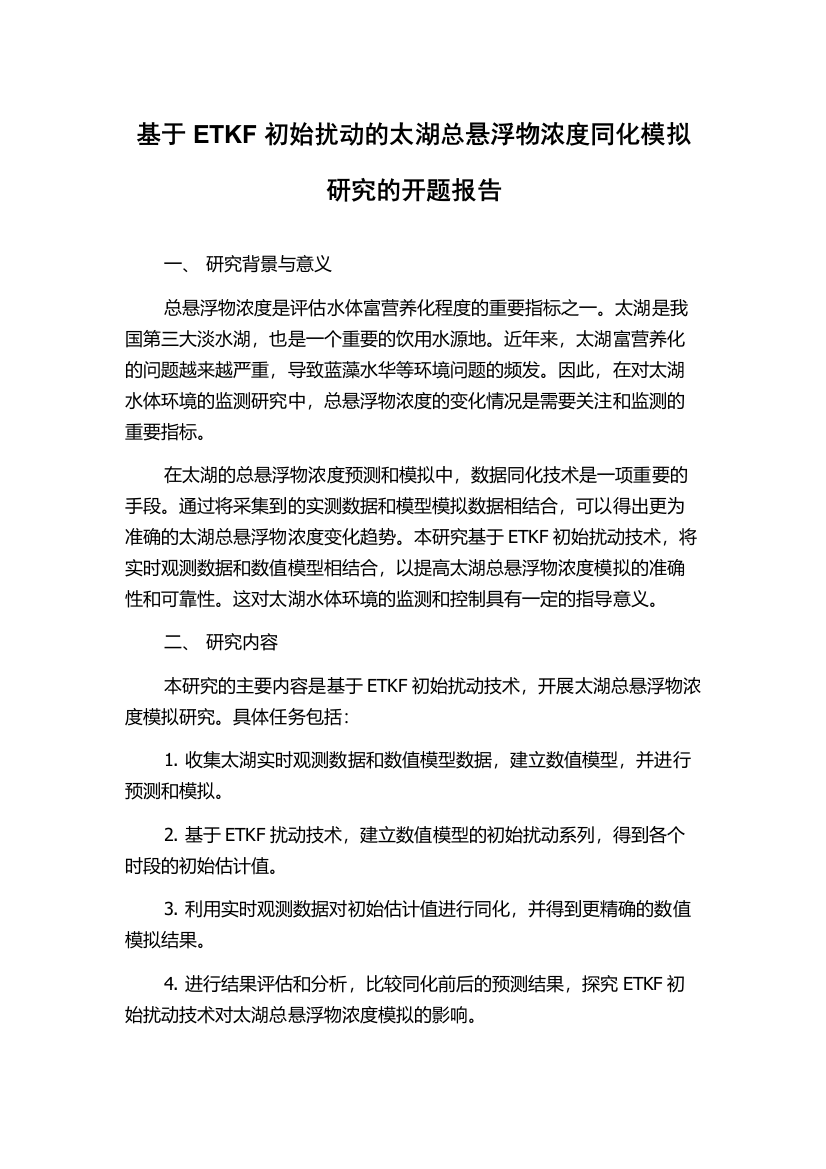 基于 ETKF 初始扰动的太湖总悬浮物浓度同化模拟研究的开题报告

一、 研究背景与意义

总悬浮物浓度是评估水体富营养化程度的重要指标之一。太湖是我国第三大淡水湖，也是一个重要的饮用水源地。近年来，太湖富营养化的问题越来越严重，导致蓝藻水华等环境问题的频发。因此，在对太湖水体环境的监测研究中，总悬浮物浓度的变化情况是需要关注和监测的重要指标。

在太湖的总悬浮物浓度预测和模拟中，数据同化技术是一项重要的手段。通过将采集到的实测数据和模型模拟数据相结合，可以得出更为准确的太湖总悬浮物浓度变化趋势。本研究基于 ETKF 初始扰动技术，将实时观测数据和数值模型相结合，以提高太湖总悬浮物浓度模拟的准确性和可靠性。这对太湖水体环境的监测和控制具有一定的指导意义。

二、 研究内容

本研究的主要内容是基于 ETKF 初始扰动技术，开展太湖总悬浮物浓度模拟研究。具体任务包括：

1. 收集太湖实时观测数据和数值模型数据，建立数值模型，并进行预测和模拟。

2. 基于 ETKF 扰动技术，建立数值模型的初始扰动系列，得到各个时段的初始估计值。

3. 利用实时观测数据对初始估计值进行同化，并得到更精确的数值模拟结果。

4. 进行结果评估和分析，比较同化前后的预测结果，探究 ETKF 初始扰动技术对太湖总悬浮物浓度模拟的影响。